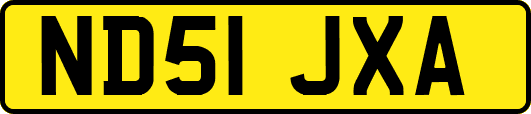 ND51 JXA